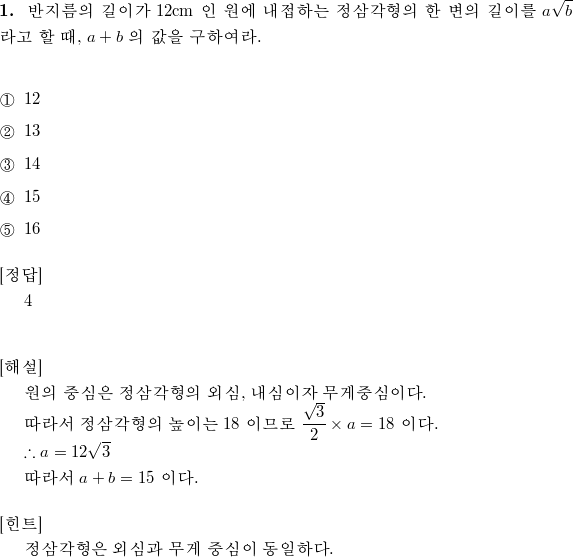 **1.** 반지름의 길이가 12cm 인 원에 내접하는 정삼각형의 한 변의 길이를 $a\sqrt{b}$ 라고 할 때, $a+b$ 의 값을 구하여라.

① 12

② 13

③ 14

④ 15

⑤ 16

[정답]
4

[해설]
원의 중심은 정삼각형의 외심, 내심이자 무게중심이다.
따라서 정삼각형의 높이는 18 이므로 $\frac{\sqrt{3}}{2} \times a = 18$ 이다.
$\therefore a = 12\sqrt{3}$
따라서 $a+b=15$ 이다.

[힌트]
정삼각형은 외심과 무게 중심이 동일하다.